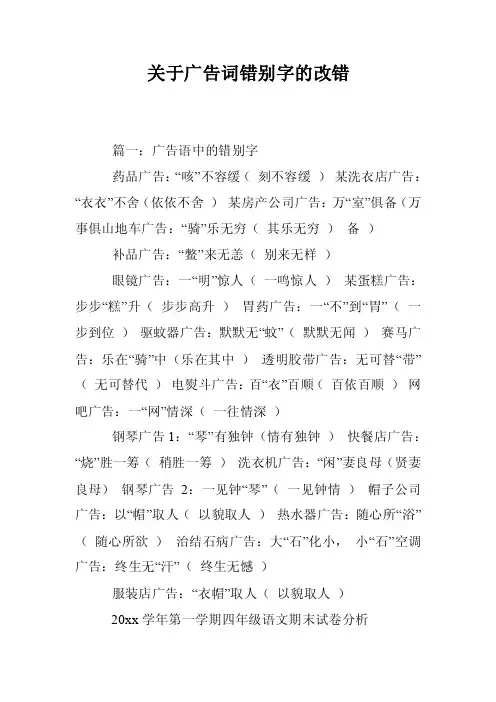 关于广告词错别字的改错

篇一：广告语中的错别字

药品广告：“咳”不容缓（ 刻不容缓 ） 某洗衣店广告：“衣衣”不舍（依依不舍 ） 某房产公司广告：万“室”俱备（万事俱山地车广告：“骑”乐无穷（ 其乐无穷 ） 备 ）

补品广告：“鳖”来无恙（ 别来无样 ）

眼镜广告：一“明”惊人（ 一鸣惊人 ） 某蛋糕广告：步步“糕”升（ 步步高升 ） 胃药广告：一“不”到“胃”（ 一步到位 ） 驱蚊器广告：默默无“蚊”（ 默默无闻 ） 赛马广告：乐在“骑”中（乐在其中 ） 透明胶带广告：无可替“带”（ 无可替代 ） 电熨斗广告：百“衣”百顺（ 百依百顺 ） 网吧广告：一“网”情深（ 一往情深 ）

钢琴广告 1：“琴”有独钟（情有独钟 ） 快餐店广告：“烧”胜一筹（ 稍胜一筹 ） 洗衣机广告：“闲”妻良母（贤妻良母） 钢琴广告 2：一见钟“琴”（ 一见钟情 ） 帽子公司广告：以“帽”取人（ 以貌取人 ） 热水器广告：随心所“浴”（ 随心所欲 ） 治结石病广告：大“石”化小， 小“石”空调广告：终生无“汗”（ 终生无憾 ）

服装店广告：“衣帽”取人（ 以貌取人 ）

20xx 学年第一学期四年级语文期末试卷分析